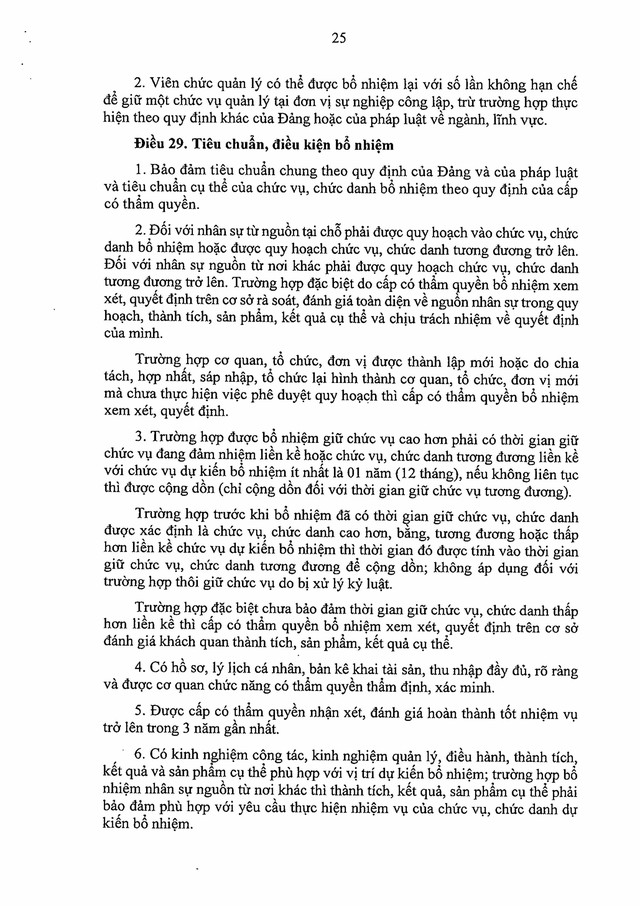 25

2. Viên chức quản lý có thể được bổ nhiệm lại với số lần không hạn chế để giữ một chức vụ quản lý tại đơn vị sự nghiệp công lập, trừ trường hợp thực hiện theo quy định khác của Đảng hoặc của pháp luật về ngành, lĩnh vực.

Điều 29. Tiêu chuẩn, điều kiện bổ nhiệm

1. Bảo đảm tiêu chuẩn chung theo quy định của Đảng và của pháp luật và tiêu chuẩn cụ thể của chức vụ, chức danh bổ nhiệm theo quy định của cấp có thẩm quyền.

2. Đối với nhân sự từ nguồn tại chỗ phải được quy hoạch vào chức vụ, chức danh bổ nhiệm hoặc được quy hoạch chức vụ, chức danh tương đương trở lên. Đối với nhân sự nguồn từ nơi khác phải được quy hoạch chức vụ, chức danh tương đương trở lên. Trường hợp đặc biệt do cấp có thẩm quyền bổ nhiệm xem xét, quyết định trên cơ sở rà soát, đánh giá toàn diện về nguồn nhân sự trong quy hoạch, thành tích, sản phẩm, kết quả cụ thể và chịu trách nhiệm về quyết định của mình.

Trường hợp cơ quan, tổ chức, đơn vị được thành lập mới hoặc do chia tách, hợp nhất, sáp nhập, tổ chức lại hình thành cơ quan, tổ chức, đơn vị mới mà chưa thực hiện việc phê duyệt quy hoạch thì cấp có thẩm quyền bổ nhiệm xem xét, quyết định.

3. Trường hợp được bổ nhiệm giữ chức vụ cao hơn phải có thời gian giữ chức vụ đang đảm nhiệm liền kề hoặc chức vụ, chức danh tương đương liền kề với chức vụ dự kiến bổ nhiệm ít nhất là 01 năm (12 tháng), nếu không liên tục thì được cộng dồn (chỉ cộng dồn đối với thời gian giữ chức vụ tương đương).

Trường hợp trước khi bổ nhiệm đã có thời gian giữ chức vụ, chức danh được xác định là chức vụ, chức danh cao hơn, bằng, tương đương hoặc thấp hơn liền kề chức vụ dự kiến bổ nhiệm thì thời gian đó được tính vào thời gian giữ chức vụ, chức danh tương đương để cộng dồn; không áp dụng đối với trường hợp thôi giữ chức vụ do bị xử lý kỷ luật.

Trường hợp đặc biệt chưa bảo đảm thời gian giữ chức vụ, chức danh thấp hơn liền kề thì cấp có thẩm quyền bổ nhiệm xem xét, quyết định trên cơ sở đánh giá khách quan thành tích, sản phẩm, kết quả cụ thể.

4. Có hồ sơ, lý lịch cá nhân, bản kê khai tài sản, thu nhập đầy đủ, rõ ràng và được cơ quan chức năng có thẩm quyền thẩm định, xác minh.

5. Được cấp có thẩm quyền nhận xét, đánh giá hoàn thành tốt nhiệm vụ trở lên trong 3 năm gần nhất.

6. Có kinh nghiệm công tác, kinh nghiệm quản lý, điều hành, thành tích, kết quả và sản phẩm cụ thể phù hợp với vị trí dự kiến bổ nhiệm; trường hợp bổ nhiệm nhân sự nguồn từ nơi khác thì thành tích, kết quả, sản phẩm cụ thể phải bảo đảm phù hợp với yêu cầu thực hiện nhiệm vụ của chức vụ, chức danh dự kiến bổ nhiệm.